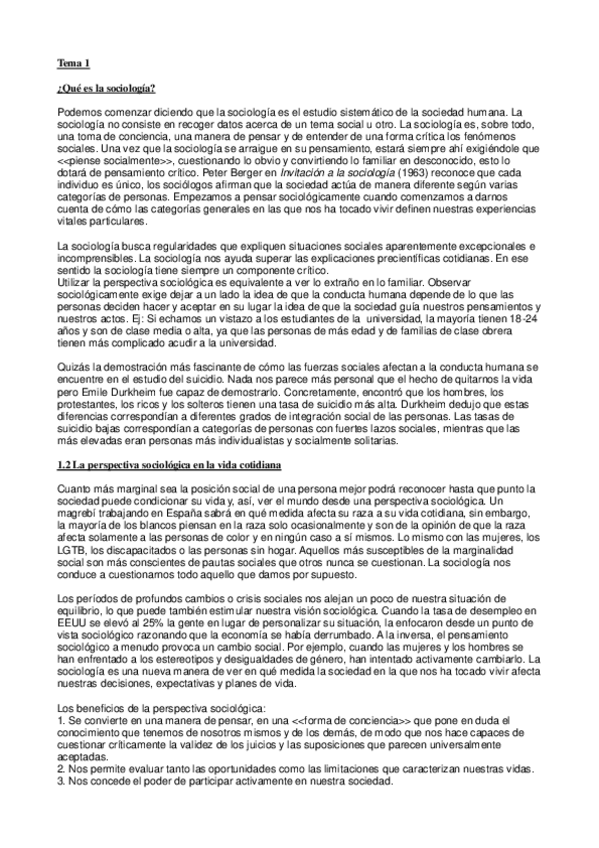 Tema 1

¿Qué es la sociología?

Podemos comenzar diciendo que la sociología es el estudio sistemático de la sociedad humana. La sociología no consiste en recoger datos acerca de un tema social u otro. La sociología es, sobre todo, una toma de conciencia, una manera de pensar y de entender de una forma crítica los fenómenos sociales. Una vez que la sociología se arraigue en su pensamiento, estará siempre ahí exigiéndole que <<piense socialmente>>, cuestionando lo obvio y convirtiendo lo familiar en desconocido, esto lo dotará de pensamiento crítico. Peter Berger en Invitación a la sociología (1963) reconoce que cada individuo es único, los sociólogos afirman que la sociedad actúa de manera diferente según varias categorías de personas. Empezamos a pensar sociológicamente cuando comenzamos a darnos cuenta de cómo las categorías generales en las que nos ha tocado vivir definen nuestras experiencias vitales particulares.

La sociología busca regularidades que expliquen situaciones sociales aparentemente excepcionales e incomprensibles. La sociología nos ayuda superar las explicaciones precientíficas cotidianas. En ese sentido la sociología tiene siempre un componente crítico.
Utilizar la perspectiva sociológica es equivalente a ver lo extraño en lo familiar. Observar sociológicamente exige dejar a un lado la idea de que la conducta humana depende de lo que las personas deciden hacer y aceptar en su lugar la idea de que la sociedad guía nuestros pensamientos y nuestros actos. Ej: Si echamos un vistazo a los estudiantes de la universidad, la mayoría tienen 18-24 años y son de clase media o alta, ya que las personas de más edad y de familias de clase obrera tienen más complicado acudir a la universidad.

Quizás la demostración más fascinante de cómo las fuerzas sociales afectan a la conducta humana se encuentre en el estudio del suicidio. Nada nos parece más personal que el hecho de quitarnos la vida pero Emile Durkheim fue capaz de demostrarlo. Concretamente, encontró que los hombres, los protestantes, los ricos y los solteros tienen una tasa de suicidio más alta. Durkheim dedujo que estas diferencias correspondían a diferentes grados de integración social de las personas. Las tasas de suicidio bajas correspondían a categorías de personas con fuertes lazos sociales, mientras que las más elevadas eran personas más individualistas y socialmente solitarias.

1.2 La perspectiva sociológica en la vida cotidiana

Cuanto más marginal sea la posición social de una persona mejor podrá reconocer hasta que punto la sociedad puede condicionar su vida y, así, ver el mundo desde una perspectiva sociológica. Un magrebí trabajando en España sabrá en qué medida afecta su raza a su vida cotidiana, sin embargo, la mayoría de los blancos piensan en la raza solo ocasionalmente y son de la opinión de que la raza afecta solamente a las personas de color y en ningún caso a sí mismos. Lo mismo con las mujeres, los LGTB, los discapacitados o las personas sin hogar. Aquellos más susceptibles de la marginalidad social son más conscientes de pautas sociales que otros nunca se cuestionan. La sociología nos conduce a cuestionarnos todo aquello que damos por supuesto.

Los períodos de profundos cambios o crisis sociales nos alejan un poco de nuestra situación de equilibrio, lo que puede también estimular nuestra visión sociológica. Cuando la tasa de desempleo en EEUU se elevó al 25% la gente en lugar de personalizar su situación, la enfocaron desde un punto de vista sociológico razonando que la economía se había derrumbado. A la inversa, el pensamiento sociológico a menudo provoca un cambio social. Por ejemplo, cuando las mujeres y los hombres se han enfrentado a los estereotipos y desigualdades de género, han intentado activamente cambiarlo. La sociología es una nueva manera de ver en qué medida la sociedad en la que nos ha tocado vivir afecta nuestras decisiones, expectativas y planes de vida.

Los beneficios de la perspectiva sociológica:
1. Se convierte en una manera de pensar, en una <<forma de conciencia>> que pone en duda el conocimiento que tenemos de nosotros mismos y de los demás, de modo que nos hace capaces de cuestionar críticamente la validez de los juicios y las suposiciones que parecen universalmente aceptadas.
2. Nos permite evaluar tanto las oportunidades como las limitaciones que caracterizan nuestras vidas.
3. Nos concede el poder de participar activamente en nuestra sociedad.